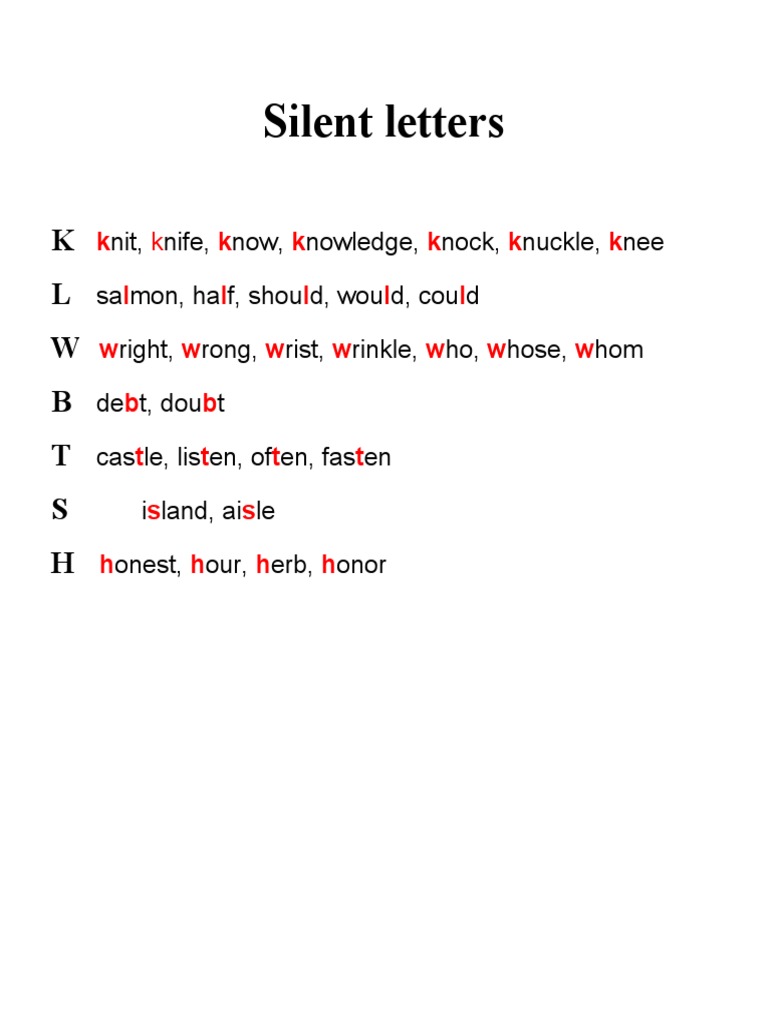 Silent letters

K knit, knife, know, knowledge, knock, knuckle, knee

L salmon, half, should, would, could

W wright, wrong, wrist, wrinkle, who, whose, whom

B debt, doubt

T castle, listen, often, fasten

S island, aisle

H honest, hour, herb, honor